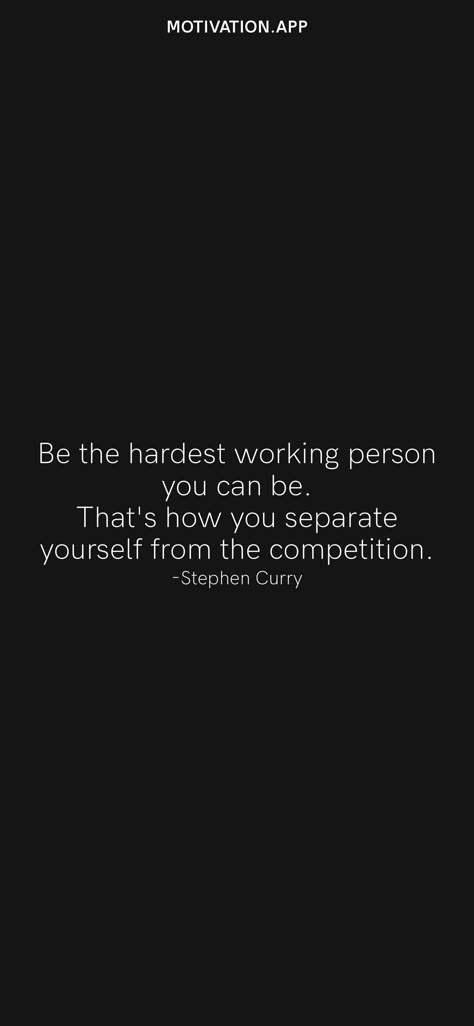 MOTIVATION.APP

Be the hardest working person you can be.
That's how you separate yourself from the competition.
-Stephen Curry